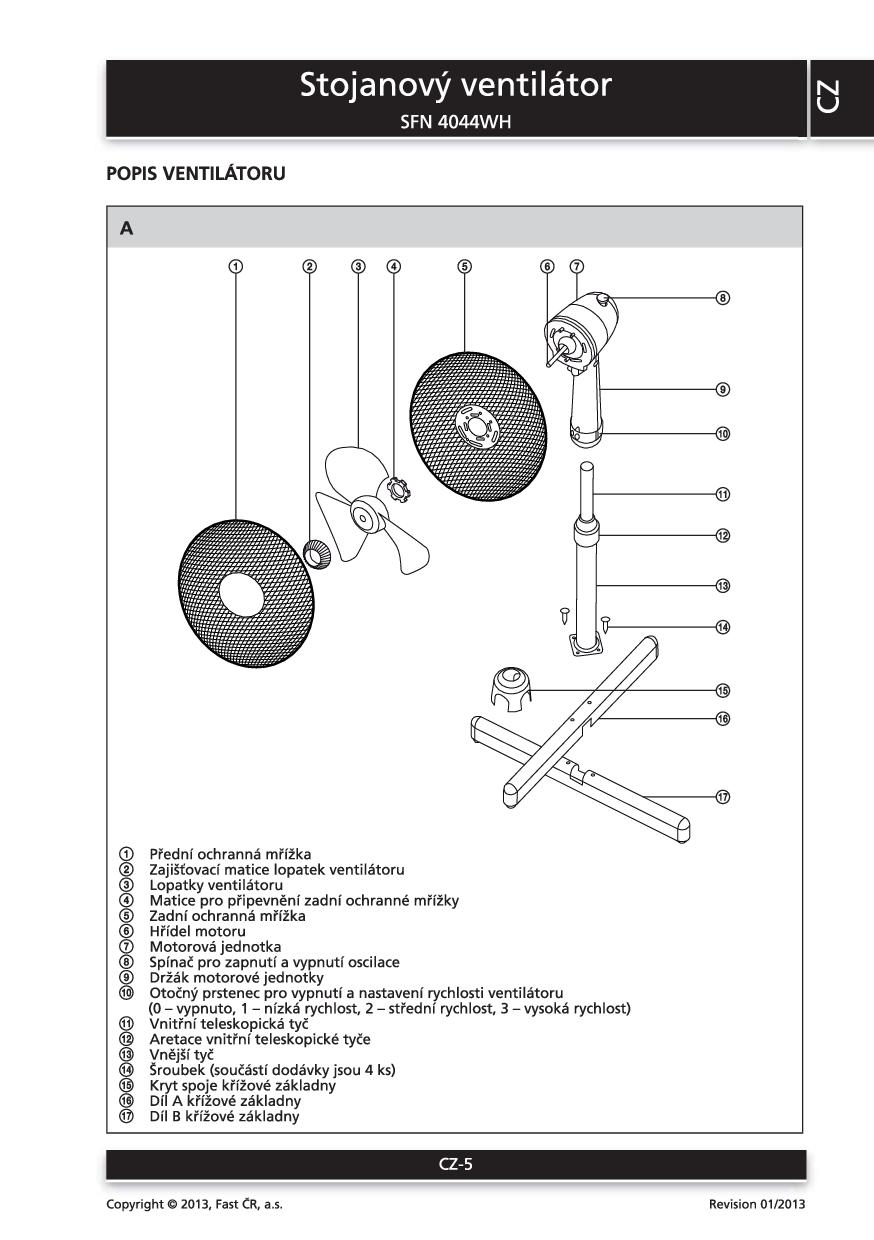 Stojanový ventilátor
SFN 4044WH

CZ

POPIS VENTILÁTORU

A

① ② ③ ④ ⑤ ⑥ ⑦ ⑧ ⑨ ⑩ ⑪ ⑫ ⑬ ⑭ ⑮ ⑯ ⑰

① Přední ochranná mřížka
② Zajišťovací matice lopatek ventilátoru
③ Lopatky ventilátoru
④ Matice pro připevnění zadní ochranné mřížky
⑤ Zadní ochranná mřížka
⑥ Hřídel motoru
⑦ Motorová jednotka
⑧ Spínač pro zapnutí a vypnutí oscilace
⑨ Držák motorové jednotky
⑩ Otočný prstenec pro vypnutí a nastavení rychlosti ventilátoru (0 – vypnuto, 1 – nízká rychlost, 2 – střední rychlost, 3 – vysoká rychlost)
⑪ Vnitřní teleskopická tyč
⑫ Aretace vnitřní teleskopické tyče
⑬ Vnější tyč
⑭ Šroubek (součástí dodávky jsou 4 ks)
⑮ Kryt spoje křížové základny
⑯ Díl A křížové základny
⑰ Díl B křížové základny

CZ-5

Copyright © 2013, Fast ČR, a.s.
Revision 01/2013